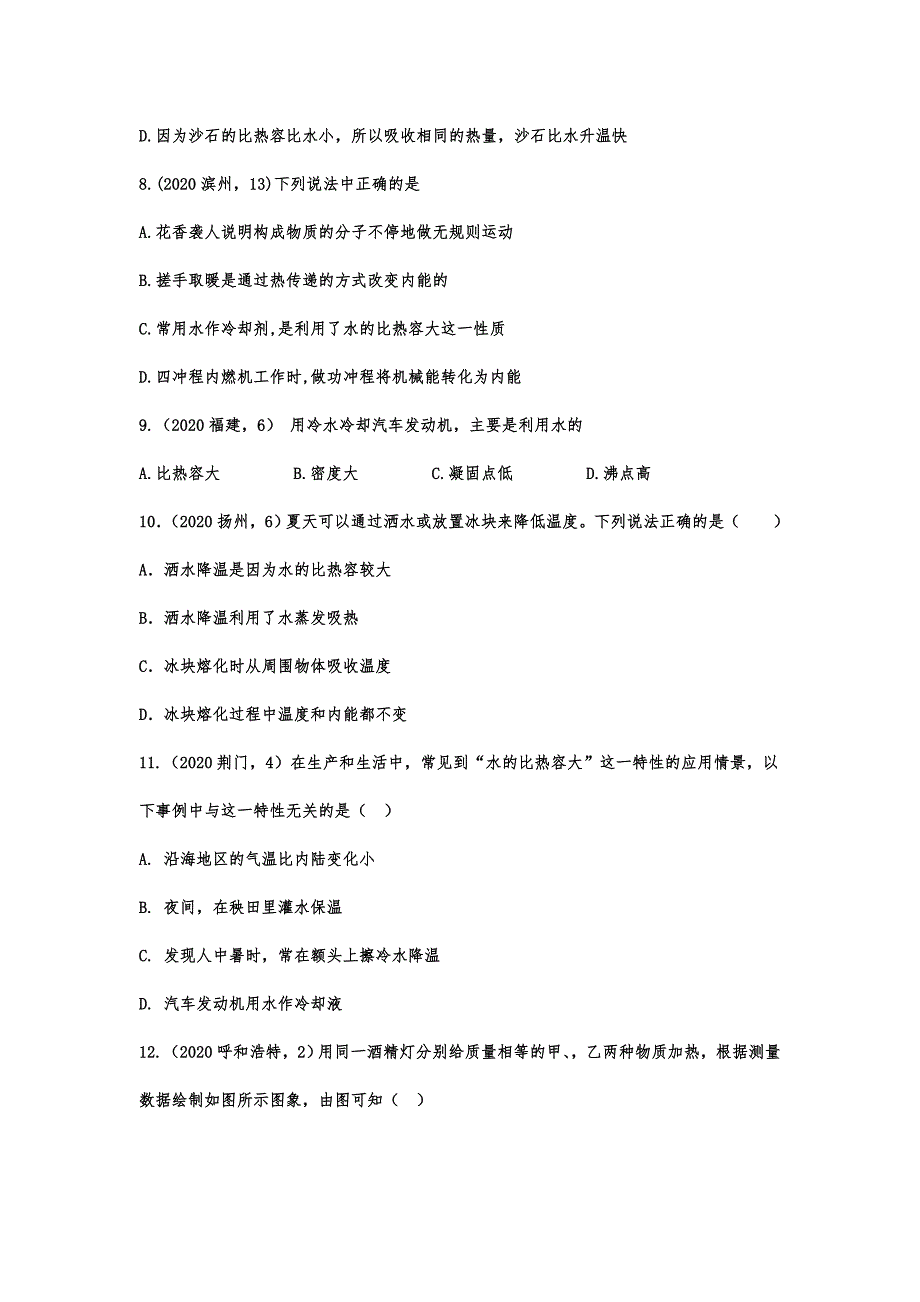 D.因为沙石的比热容比水小，所以吸收相同的热量，沙石比水升温快

8.(2020 滨州，13)下列说法中正确的是

A.花香袭人说明构成物质的分子不停地做无规则运动

B.搓手取暖是通过热传递的方式改变内能的

C.常用水作冷却剂,是利用了水的比热容大这一性质

D.四冲程内燃机工作时,做功冲程将机械能转化为内能

9.（2020 福建，6） 用冷水冷却汽车发动机，主要是利用水的

A.比热容大　　B.密度大　　C.凝固点低　　D.沸点高

10.（2020 扬州，6）夏天可以通过洒水或放置冰块来降低温度。下列说法正确的是（　　）

A．洒水降温是因为水的比热容较大

B．洒水降温利用了水蒸发吸热

C．冰块熔化时从周围物体吸收温度

D．冰块熔化过程中温度和内能都不变

11.（2020 荆门，4）在生产和生活中，常见到“水的比热容大”这一特性的应用情景，以下事例中与这一特性无关的是（ ）

A. 沿海地区的气温比内陆变化小

B. 夜间，在秧田里灌水保温

C. 发现人中暑时，常在额头上擦冷水降温

D. 汽车发动机用水作冷却液

12.（2020 呼和浩特，2）用同一酒精灯分别给质量相等的甲、、乙两种物质加热，根据测量数据绘制如图所示图象，由图可知（ ）